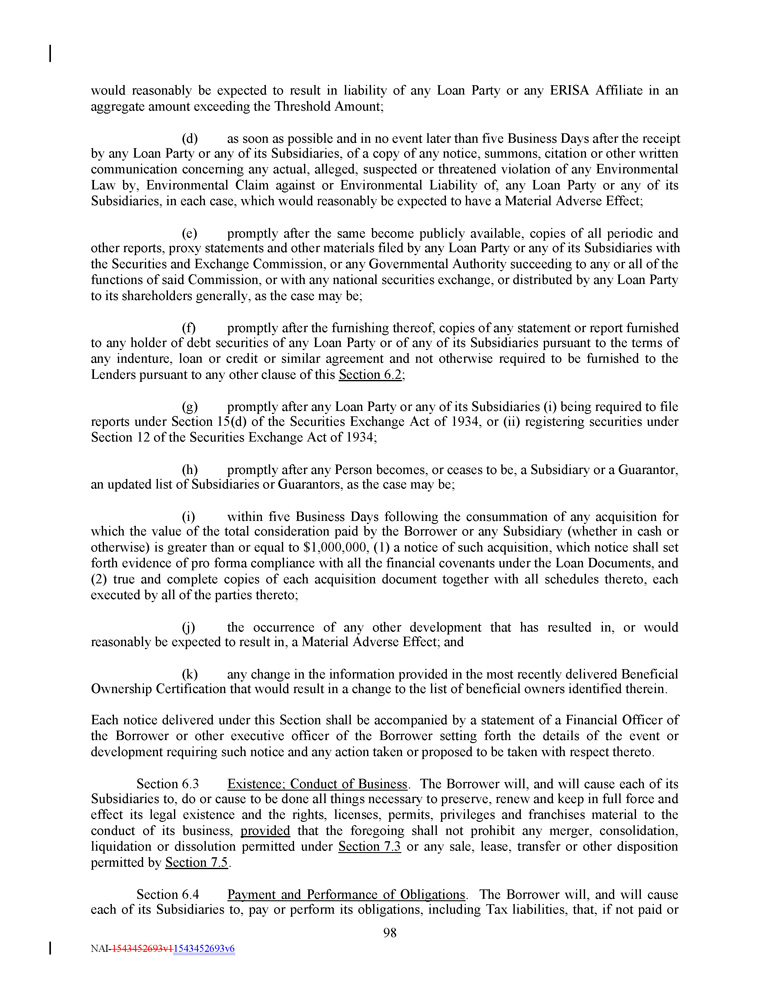 would reasonably be expected to result in liability of any Loan Party or any ERISA Affiliate in an aggregate amount exceeding the Threshold Amount;

(d) as soon as possible and in no event later than five Business Days after the receipt by any Loan Party or any of its Subsidiaries, of a copy of any notice, summons, citation or other written communication concerning any actual, alleged, suspected or threatened violation of any Environmental Law by, Environmental Claim against or Environmental Liability of, any Loan Party or any of its Subsidiaries, in each case, which would reasonably be expected to have a Material Adverse Effect;

(e) promptly after the same become publicly available, copies of all periodic and other reports, proxy statements and other materials filed by any Loan Party or any of its Subsidiaries with the Securities and Exchange Commission, or any Governmental Authority succeeding to any or all of the functions of said Commission, or with any national securities exchange, or distributed by any Loan Party to its shareholders generally, as the case may be;

(f) promptly after the furnishing thereof, copies of any statement or report furnished to any holder of debt securities of any Loan Party or of any of its Subsidiaries pursuant to the terms of any indenture, loan or credit or similar agreement and not otherwise required to be furnished to the Lenders pursuant to any other clause of this Section 6.2;

(g) promptly after any Loan Party or any of its Subsidiaries (i) being required to file reports under Section 15(d) of the Securities Exchange Act of 1934, or (ii) registering securities under Section 12 of the Securities Exchange Act of 1934;

(h) promptly after any Person becomes, or ceases to be, a Subsidiary or a Guarantor, an updated list of Subsidiaries or Guarantors, as the case may be;

(i) within five Business Days following the consummation of any acquisition for which the value of the total consideration paid by the Borrower or any Subsidiary (whether in cash or otherwise) is greater than or equal to $1,000,000, (1) a notice of such acquisition, which notice shall set forth evidence of pro forma compliance with all the financial covenants under the Loan Documents, and (2) true and complete copies of each acquisition document together with all schedules thereto, each executed by all of the parties thereto;

(j) the occurrence of any other development that has resulted in, or would reasonably be expected to result in, a Material Adverse Effect; and

(k) any change in the information provided in the most recently delivered Beneficial Ownership Certification that would result in a change to the list of beneficial owners identified therein.

Each notice delivered under this Section shall be accompanied by a statement of a Financial Officer of the Borrower or other executive officer of the Borrower setting forth the details of the event or development requiring such notice and any action taken or proposed to be taken with respect thereto.

Section 6.3 Existence; Conduct of Business. The Borrower will, and will cause each of its Subsidiaries to, do or cause to be done all things necessary to preserve, renew and keep in full force and effect its legal existence and the rights, licenses, permits, privileges and franchises material to the conduct of its business, provided that the foregoing shall not prohibit any merger, consolidation, liquidation or dissolution permitted under Section 7.3 or any sale, lease, transfer or other disposition permitted by Section 7.5.

Section 6.4 Payment and Performance of Obligations. The Borrower will, and will cause each of its Subsidiaries to, pay or perform its obligations, including Tax liabilities, that, if not paid or

98

NAI-1543452693v11543452693v6